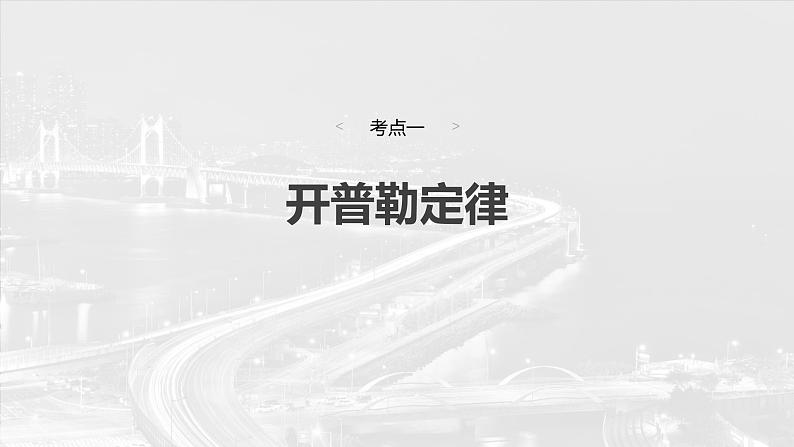 < 考点一 >

开普勒定律